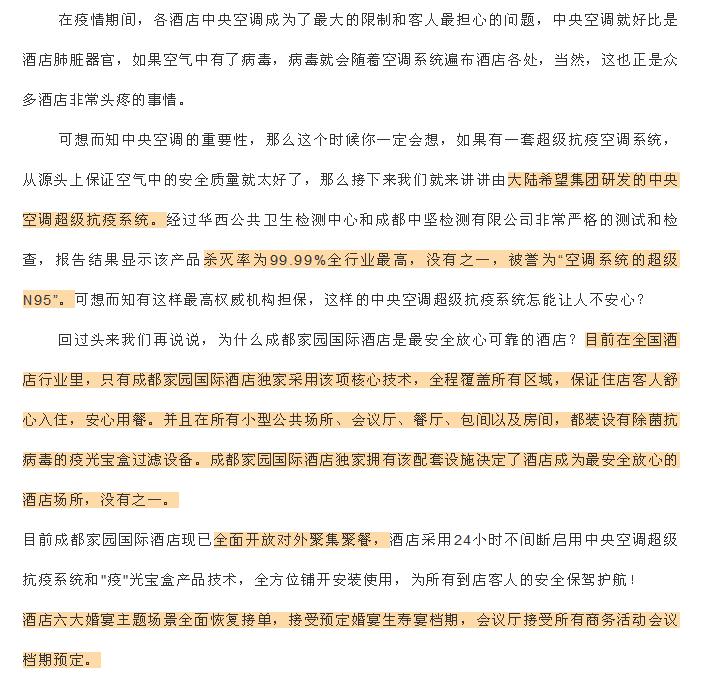 在疫情期间，各酒店中央空调成为了最大的限制和客人最担心的问题，中央空调就好比是酒店肺脏器官，如果空气中有了病毒，病毒就会随着空调系统遍布酒店各处，当然，这也正是众多酒店非常头疼的事情。

可想而知中央空调的重要性，那么这个时候你一定会想，如果有一套超级抗疫空调系统，从源头上保证空气中的安全质量就太好了，那么接下来我们就来讲讲由大陆希望集团研发的中央空调超级抗疫系统。经过华西公共卫生检测中心和成都中坚检测有限公司非常严格的测试和检查，报告结果显示该产品杀灭率为99.99%全行业最高，没有之一，被誉为“空调系统的超级N95”。可想而知有这样最高权威机构担保，这样的中央空调超级抗疫系统怎能让人不安心？

回过头来我们再说说，为什么成都家园国际酒店是最安全放心可靠的酒店？目前在全国酒店行业里，只有成都家园国际酒店独家采用该项核心技术，全程覆盖所有区域，保证住店客人舒心入住，安心用餐。并且在所有小型公共场所、会议厅、餐厅、包间以及房间，都装设有除菌抗病毒的疫光宝盒过滤设备。成都家园国际酒店独家拥有该配套设施决定了酒店成为最安全放心的酒店场所，没有之一。

目前成都家园国际酒店现已全面开放对外聚集聚餐，酒店采用24小时不间断启用中央空调超级抗疫系统和"疫"光宝盒产品技术，全方位铺开安装使用，为所有到店客人的安全保驾护航！

酒店六大婚宴主题场景全面恢复接单，接受预定婚宴生寿宴档期，会议厅接受所有商务活动会议档期预定。